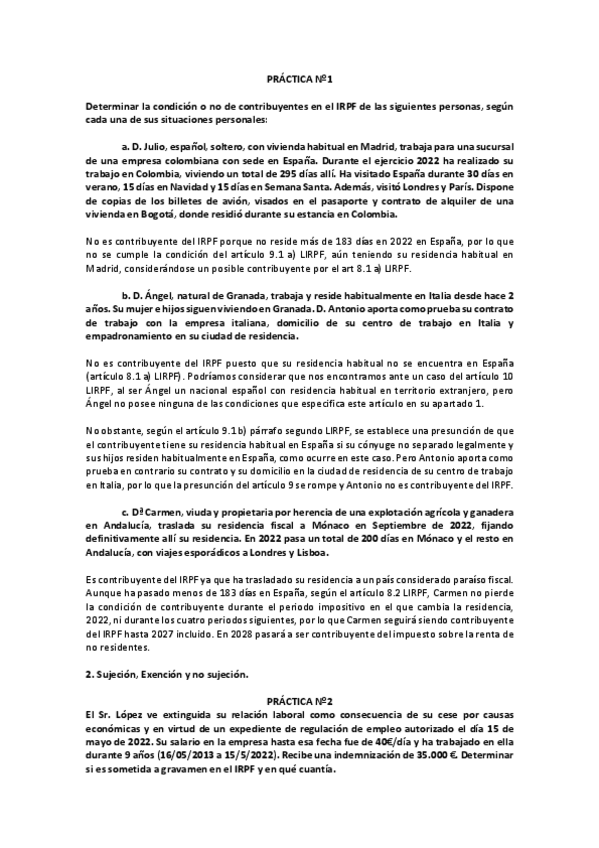 PRÁCTICA Nº1

Determinar la condición o no de contribuyentes en el IRPF de las siguientes personas, según cada una de sus situaciones personales:

a. D. Julio, español, soltero, con vivienda habitual en Madrid, trabaja para una sucursal de una empresa colombiana con sede en España. Durante el ejercicio 2022 ha realizado su trabajo en Colombia, viviendo un total de 295 días allí. Ha visitado España durante 30 días en verano, 15 días en Navidad y 15 días en Semana Santa. Además, visitó Londres y París. Dispone de copias de los billetes de avión, visados en el pasaporte y contrato de alquiler de una vivienda en Bogotá, donde residió durante su estancia en Colombia.

No es contribuyente del IRPF porque no reside más de 183 días en 2022 en España, por lo que no se cumple la condición del artículo 9.1 a) LIRPF, aún teniendo su residencia habitual en Madrid, considerándose un posible contribuyente por el art 8.1 a) LIRPF.

b. D. Ángel, natural de Granada, trabaja y reside habitualmente en Italia desde hace 2 años. Su mujer e hijos siguen viviendo en Granada. D. Antonio aporta como prueba su contrato de trabajo con la empresa italiana, domicilio de su centro de trabajo en Italia y empadronamiento en su ciudad de residencia.

No es contribuyente del IRPF puesto que su residencia habitual no se encuentra en España (artículo 8.1 a) LIRPF). Podríamos considerar que nos encontramos ante un caso del artículo 10 LIRPF, al ser Ángel un nacional español con residencia habitual en territorio extranjero, pero Ángel no posee ninguna de las condiciones que especifica este artículo en su apartado 1.

No obstante, según el artículo 9.1 b) párrafo segundo LIRPF, se establece una presunción de que el contribuyente tiene su residencia habitual en España si su cónyuge no separado legalmente y sus hijos residen habitualmente en España, como ocurre en este caso. Pero Antonio aporta como prueba en contrario su contrato y su domicilio en la ciudad de residencia de su centro de trabajo en Italia, por lo que la presunción del artículo 9 se rompe y Antonio no es contribuyente del IRPF.

c. Dª Carmen, viuda y propietaria por herencia de una explotación agrícola y ganadera en Andalucía, traslada su residencia fiscal a Mónaco en Septiembre de 2022, fijando definitivamente allí su residencia. En 2022 pasa un total de 200 días en Mónaco y el resto en Andalucía, con viajes esporádicos a Londres y Lisboa.

Es contribuyente del IRPF ya que ha trasladado su residencia a un país considerado paraíso fiscal. Aunque ha pasado menos de 183 días en España, según el artículo 8.2 LIRPF, Carmen no pierde la condición de contribuyente durante el periodo impositivo en el que cambia la residencia, 2022, ni durante los cuatro periodos siguientes, por lo que Carmen seguirá siendo contribuyente del IRPF hasta 2027 incluido. En 2028 pasará a ser contribuyente del impuesto sobre la renta de no residentes.

2. Sujeción, Exención y no sujeción.

PRÁCTICA Nº2
El Sr. López ve extinguida su relación laboral como consecuencia de su cese por causas económicas y en virtud de un expediente de regulación de empleo autorizado el día 15 de mayo de 2022. Su salario en la empresa hasta esa fecha fue de 40€/día y ha trabajado en ella durante 9 años (16/05/2013 a 15/5/2022). Recibe una indemnización de 35.000 €. Determinar si es sometida a gravamen en el IRPF y en qué cuantía.